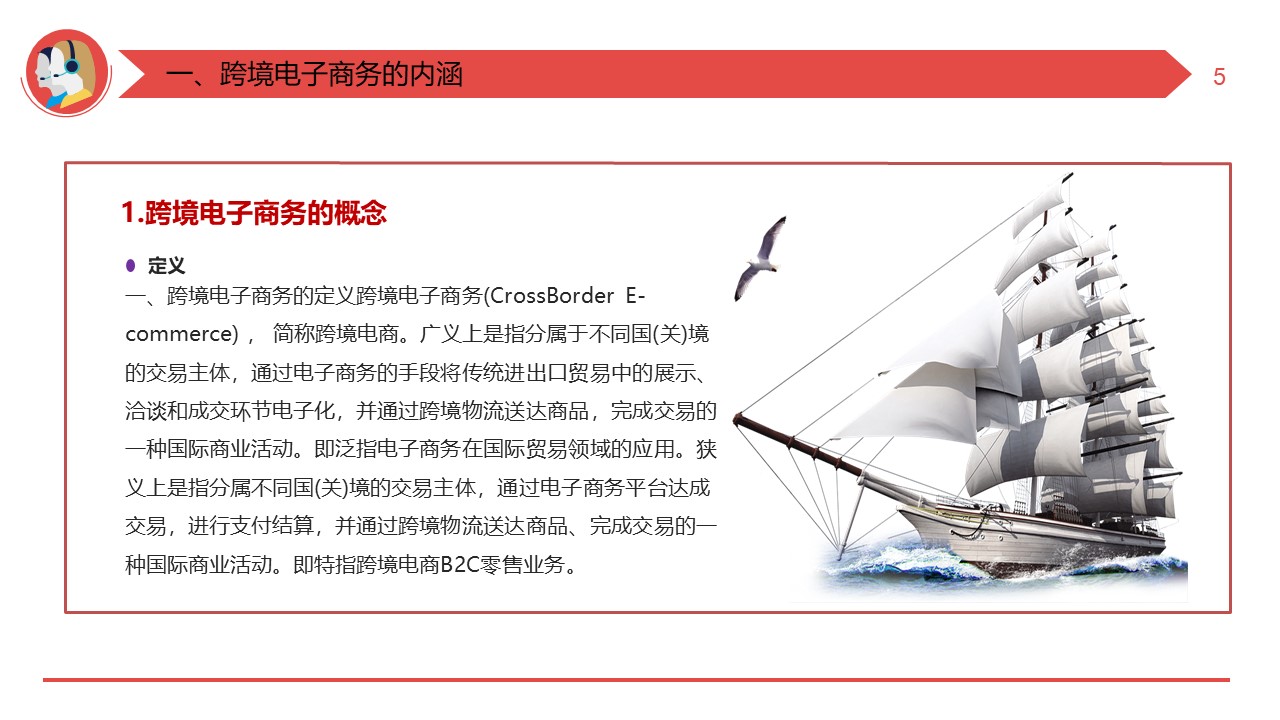 一、跨境电子商务的内涵

5

1.跨境电子商务的概念

定义

一、跨境电子商务的定义跨境电子商务(CrossBorder E-commerce)， 简称跨境电商。广义上是指分属于不同国(关)境的交易主体，通过电子商务的手段将传统进出口贸易中的展示、洽谈和成交环节电子化，并通过跨境物流送达商品，完成交易的一种国际商业活动。即泛指电子商务在国际贸易领域的应用。狭义上是指分属不同国(关)境的交易主体，通过电子商务平台达成交易，进行支付结算，并通过跨境物流送达商品、完成交易的一种国际商业活动。即特指跨境电商B2C零售业务。